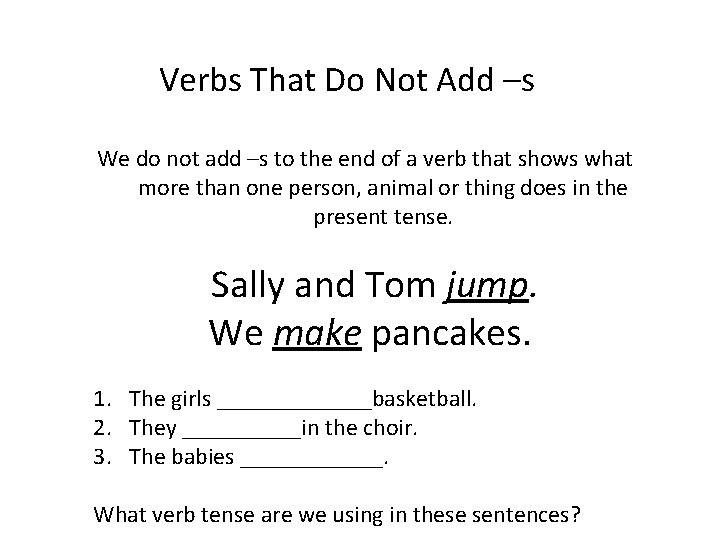 Verbs That Do Not Add –s

We do not add –s to the end of a verb that shows what more than one person, animal or thing does in the present tense.

Sally and Tom jump.
We make pancakes.

1. The girls ____basketball.
2. They ____in the choir.
3. The babies ____.

What verb tense are we using in these sentences?